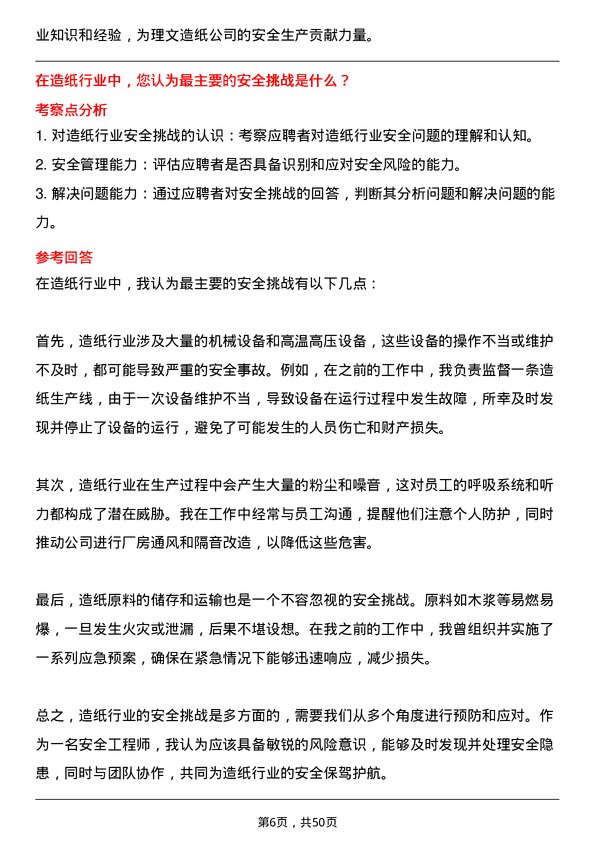 业知识和经验，为理文造纸公司的安全生产贡献力量。

在造纸行业中，您认为最主要的安全挑战是什么？

考察点分析

1. 对造纸行业安全挑战的认识：考察应聘者对造纸行业安全问题的理解和认知。

2. 安全管理能力：评估应聘者是否具备识别和应对安全风险的能力。

3. 解决问题能力：通过应聘者对安全挑战的回答，判断其分析问题和解决问题的能力。

参考回答

在造纸行业中，我认为最主要的安全挑战有以下几点：

首先，造纸行业涉及大量的机械设备和高温高压设备，这些设备的操作不当或维护不及时，都可能导致严重的安全事故。例如，在之前的工作中，我负责监督一条造纸生产线，由于一次设备维护不当，导致设备在运行过程中发生故障，所幸及时发现并停止了设备的运行，避免了可能发生的人员伤亡和财产损失。

其次，造纸行业在生产过程中会产生大量的粉尘和噪音，这对员工的呼吸系统和听力都构成了潜在威胁。我在工作中经常与员工沟通，提醒他们注意个人防护，同时推动公司进行厂房通风和隔音改造，以降低这些危害。

最后，造纸原料的储存和运输也是一个不容忽视的安全挑战。原料如木浆等易燃易爆，一旦发生火灾或泄漏，后果不堪设想。在我之前的工作中，我曾组织并实施了一系列应急预案，确保在紧急情况下能够迅速响应，减少损失。

总之，造纸行业的安全挑战是多方面的，需要我们从多个角度进行预防和应对。作为一名安全工程师，我认为应该具备敏锐的风险意识，能够及时发现并处理安全隐患，同时与团队协作，共同为造纸行业的安全保驾护航。

第6页，共50页